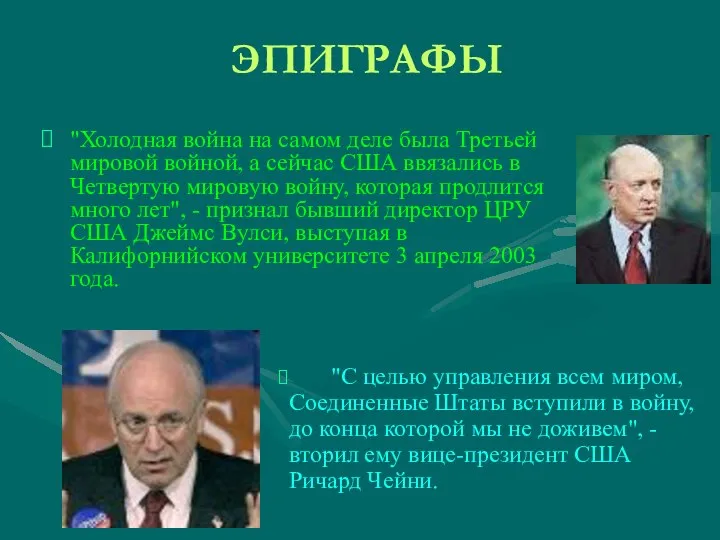 ЭПИГРАФЫ

"Холодная война на самом деле была Третьей мировой войной, а сейчас США ввязались в Четвертую мировую войну, которая продлится много лет", - признал бывший директор ЦРУ США Джеймс Вулси, выступая в Калифорнийском университете 3 апреля 2003 года.

"С целью управления всем миром, Соединенные Штаты вступили в войну, до конца которой мы не доживем", - вторил ему вице-президент США Ричард Чейни.